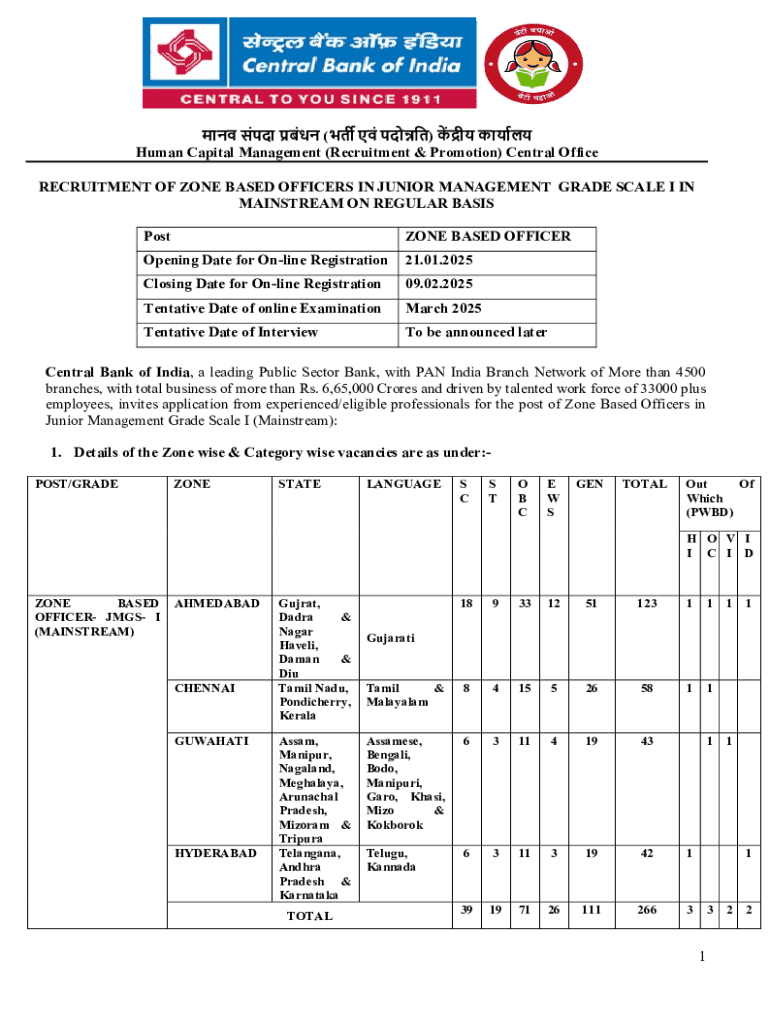 सेन्ट्रल बैंक ऑफ़ इंडिया
Central Bank of India
CENTRAL TO YOU SINCE 1911

बेटी बचाओ बेटी पढ़ाओ

मानव संपदा प्रबंधन (भर्ती एवं पदोन्नति) केंद्रीय कार्यालय
Human Capital Management (Recruitment & Promotion) Central Office

RECRUITMENT OF ZONE BASED OFFICERS IN JUNIOR MANAGEMENT GRADE SCALE I IN MAINSTREAM ON REGULAR BASIS

| Post | ZONE BASED OFFICER |
|---|---|
| Opening Date for On-line Registration | 21.01.2025 |
| Closing Date for On-line Registration | 09.02.2025 |
| Tentative Date of online Examination | March 2025 |
| Tentative Date of Interview | To be announced later |

Central Bank of India, a leading Public Sector Bank, with PAN India Branch Network of More than 4500 branches, with total business of more than Rs. 6,65,000 Crores and driven by talented work force of 33000 plus employees, invites application from experienced/eligible professionals for the post of Zone Based Officers in Junior Management Grade Scale I (Mainstream):

1. Details of the Zone wise & Category wise vacancies are as under:-

| POST/GRADE | ZONE | STATE | LANGUAGE | SC | ST | OBC | EWS | GEN | TOTAL | Out Of Which (PWBD) HI | OC | VI | ID |
|---|---|---|---|---|---|---|---|---|---|---|---|---|---|
| ZONE BASED OFFICER- JMGS- I (MAINSTREAM) | AHMEDABAD | Gujrat, Dadra & Nagar Haveli, Daman & Diu | Gujarati | 18 | 9 | 33 | 12 | 51 | 123 | 1 | 1 | 1 | 1 |
| | CHENNAI | Tamil Nadu, Pondicherry, Kerala | Tamil & Malayalam | 8 | 4 | 15 | 5 | 26 | 58 | 1 | 1 | | |
| | GUWAHATI | Assam, Manipur, Nagaland, Meghalaya, Arunachal Pradesh, Mizoram & Tripura | Assamese, Bengali, Bodo, Manipuri, Garo, Khasi, Mizo & Kokborok | 6 | 3 | 11 | 4 | 19 | 43 | | 1 | 1 | |
| | HYDERABAD | Telangana, Andhra Pradesh & Karnataka | Telugu, Kannada | 6 | 3 | 11 | 3 | 19 | 42 | 1 | | | 1 |
| | TOTAL | | | 39 | 19 | 71 | 26 | 111 | 266 | 3 | 3 | 2 | 2 |

1